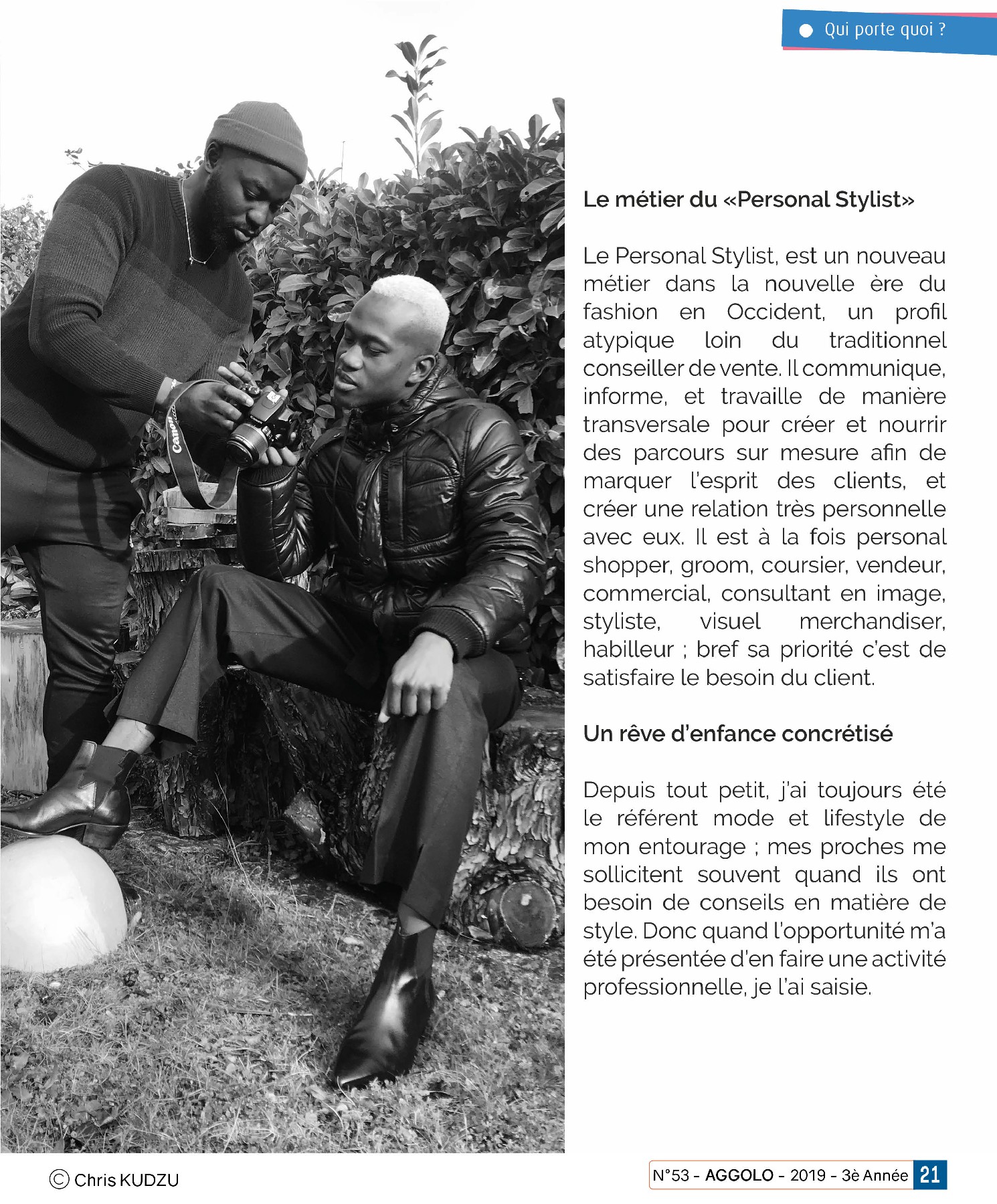 Qui porte quoi ?

Canon

Le métier du «Personal Stylist»

Le Personal Stylist, est un nouveau métier dans la nouvelle ère du fashion en Occident, un profil atypique loin du traditionnel conseiller de vente. Il communique, informe, et travaille de manière transversale pour créer et nourrir des parcours sur mesure afin de marquer l'esprit des clients, et créer une relation très personnelle avec eux. Il est à la fois personal shopper, groom, coursier, vendeur, commercial, consultant en image, styliste, visuel merchandiser, habilleur ; bref sa priorité c'est de satisfaire le besoin du client.

Un rêve d'enfance concrétisé

Depuis tout petit, j'ai toujours été le référent mode et lifestyle de mon entourage ; mes proches me sollicitent souvent quand ils ont besoin de conseils en matière de style. Donc quand l'opportunité m'a été présentée d'en faire une activité professionnelle, je l'ai saisie.

© Chris KUDZU

N°53 - AGGOLO - 2019 - 3è Année 21